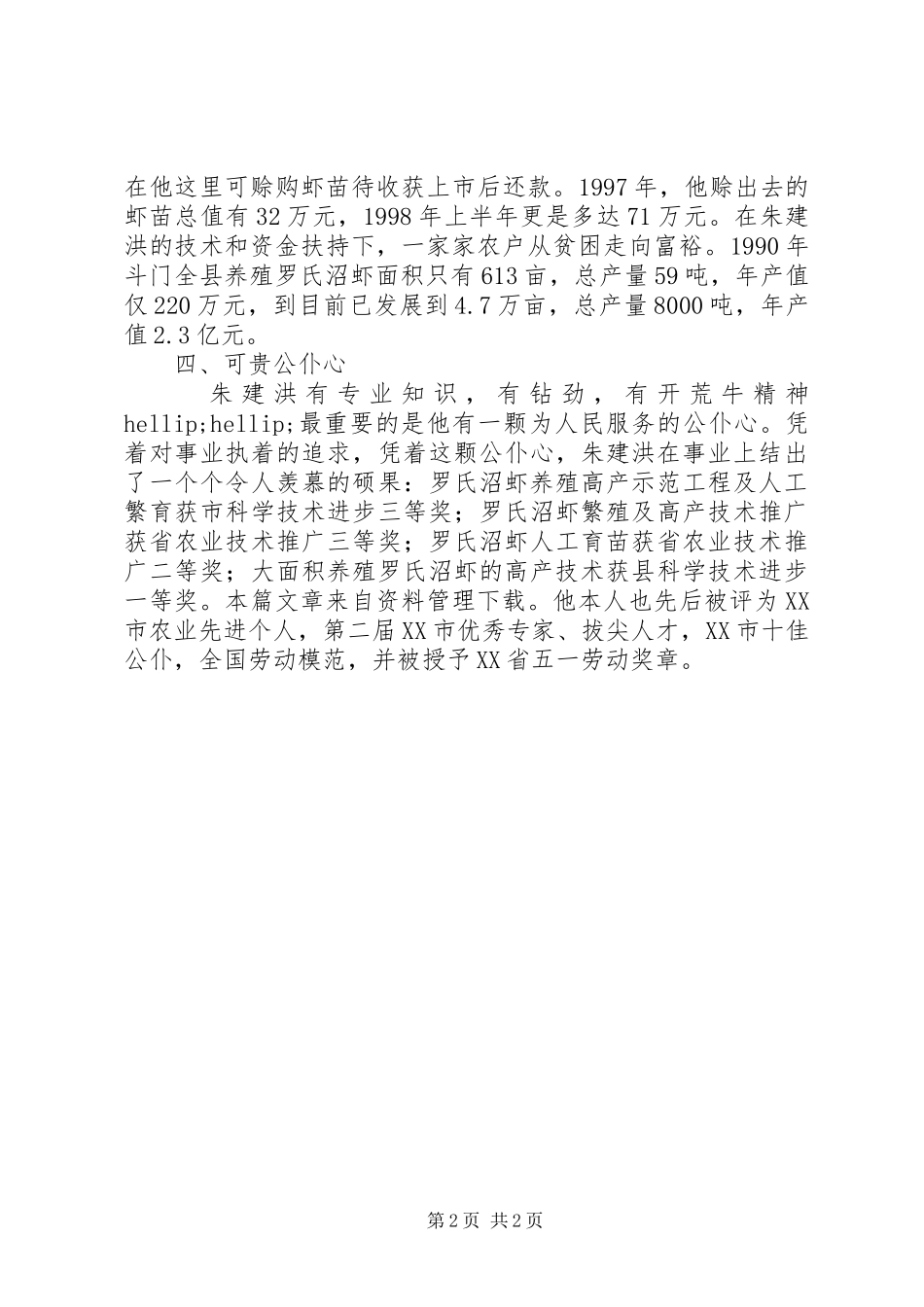 在他这里可赊购虾苗待收获上市后还款。1997年，他赊出去的虾苗总值有32万元，1998年上半年更是多达71万元。在朱建洪的技术和资金扶持下，一家家农户从贫困走向富裕。1990年斗门全县养殖罗氏沼虾面积只有613亩，总产量59吨，年产值仅220万元，到目前已发展到4.7万亩，总产量8000吨，年产值2.3亿元。

四、可贵公仆心

朱建洪有专业知识，有钻劲，有开荒牛精神hellip;hellip;最重要的是他有一颗为人民服务的公仆心。凭着对事业执着的追求，凭着这颗公仆心，朱建洪在事业上结出了一个个令人羡慕的硕果：罗氏沼虾养殖高产示范工程及人工繁育获市科学技术进步三等奖；罗氏沼虾繁殖及高产技术推广获省农业技术推广三等奖；罗氏沼虾人工育苗获省农业技术推广二等奖；大面积养殖罗氏沼虾的高产技术获县科学技术进步一等奖。本篇文章来自资料管理下载。他本人也先后被评为XX市农业先进个人，第二届XX市优秀专家、拔尖人才，XX市十佳公仆，全国劳动模范，并被授予XX省五一劳动奖章。

第2页 共2页